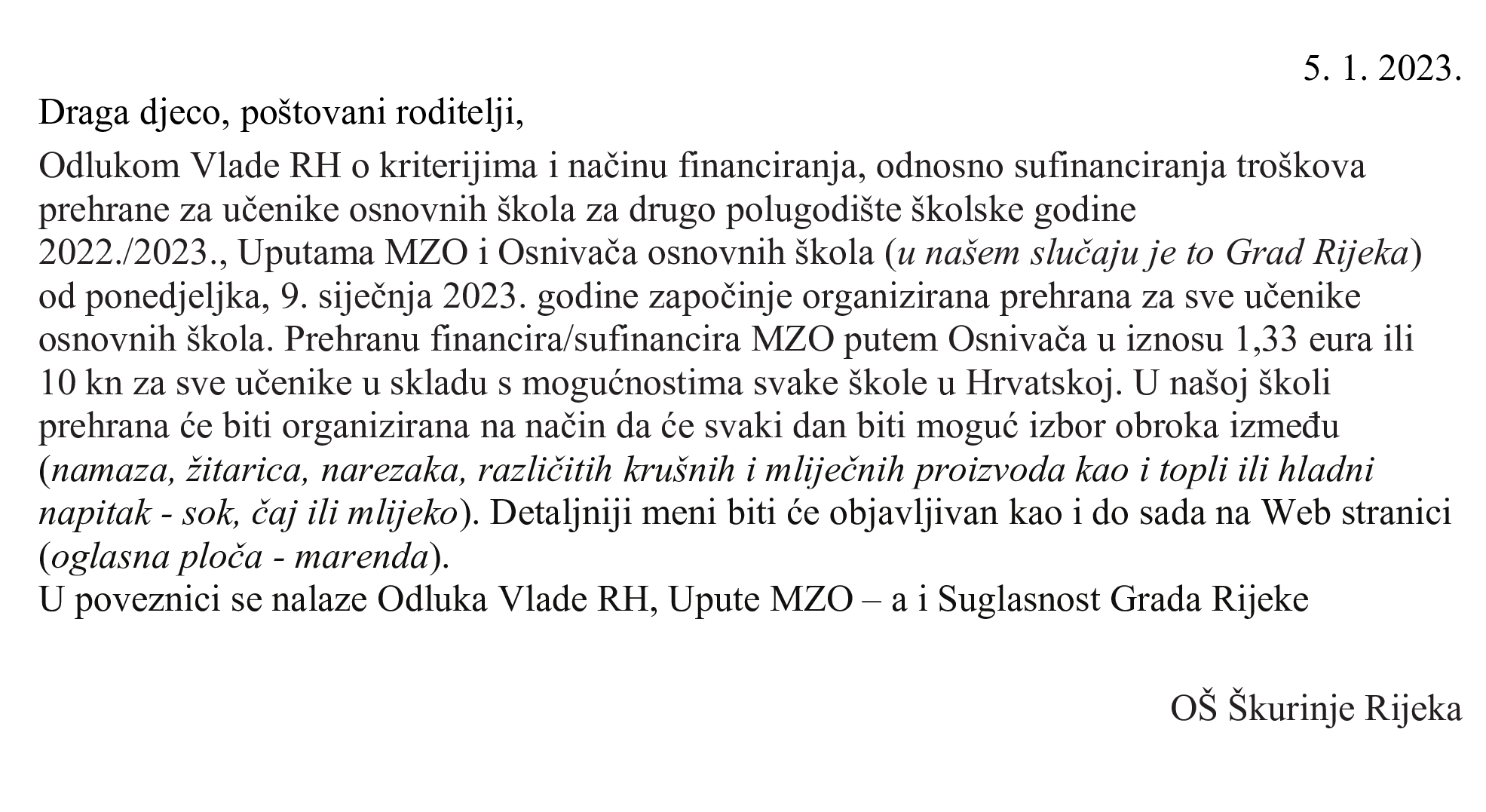 5. 1. 2023.

Draga djeco, poštovani roditelji,

Odlukom Vlade RH o kriterijima i načinu financiranja, odnosno sufinanciranja troškova prehrane za učenike osnovnih škola za drugo polugodište školske godine 2022./2023., Uputama MZO i Osnivača osnovnih škola (u našem slučaju je to Grad Rijeka) od ponedjeljka, 9. siječnja 2023. godine započinje organizirana prehrana za sve učenike osnovnih škola. Prehranu financira/sufinancira MZO putem Osnivača u iznosu 1,33 eura ili 10 kn za sve učenike u skladu s mogućnostima svake škole u Hrvatskoj. U našoj školi prehrana će biti organizirana na način da će svaki dan biti moguć izbor obroka između (namaza, žitarica, narezaka, različitih krušnih i mliječnih proizvoda kao i topli ili hladni napitak - sok, čaj ili mlijeko). Detaljniji meni biti će objavljivan kao i do sada na Web stranici (oglasna ploča - marenda).
U poveznici se nalaze Odluka Vlade RH, Upute MZO – a i Suglasnost Grada Rijeke

OŠ Škurinje Rijeka